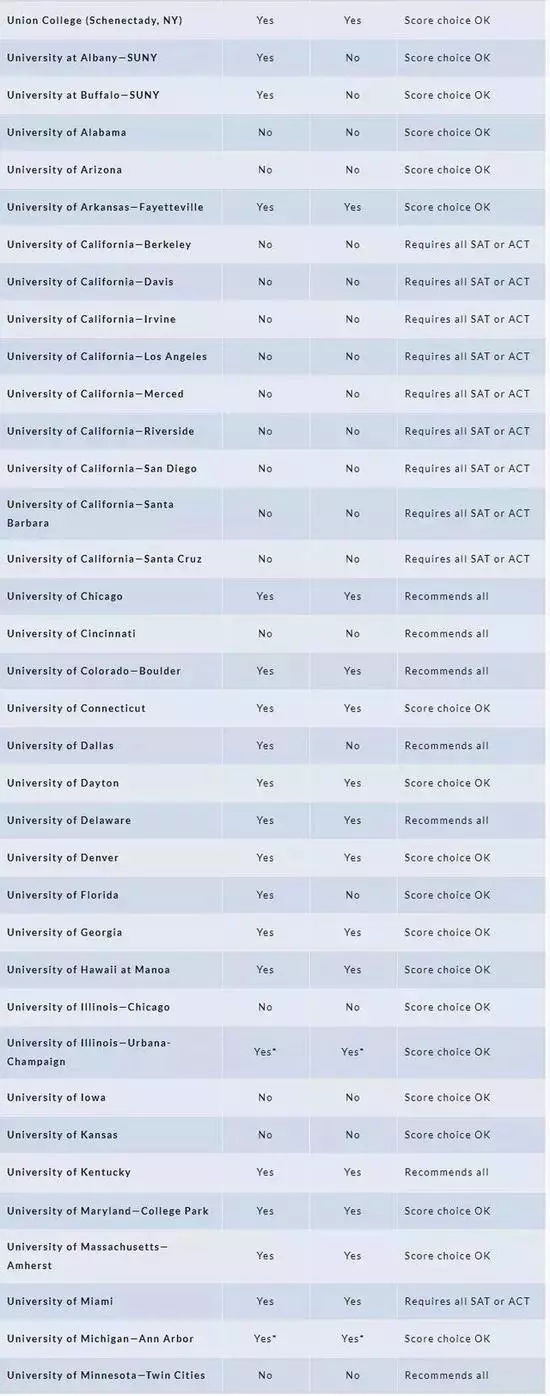 | | | | |
|---|---|---|---|
| Union College (Schenectady, NY) | Yes | Yes | Score choice OK |
| University at Albany—SUNY | Yes | No | Score choice OK |
| University at Buffalo—SUNY | Yes | No | Score choice OK |
| University of Alabama | No | No | Score choice OK |
| University of Arizona | No | No | Score choice OK |
| University of Arkansas—Fayetteville | Yes | Yes | Score choice OK |
| University of California—Berkeley | No | No | Requires all SAT or ACT |
| University of California—Davis | No | No | Requires all SAT or ACT |
| University of California—Irvine | No | No | Requires all SAT or ACT |
| University of California—Los Angeles | No | No | Requires all SAT or ACT |
| University of California—Merced | No | No | Requires all SAT or ACT |
| University of California—Riverside | No | No | Requires all SAT or ACT |
| University of California—San Diego | No | No | Requires all SAT or ACT |
| University of California—Santa Barbara | No | No | Requires all SAT or ACT |
| University of California—Santa Cruz | No | No | Requires all SAT or ACT |
| University of Chicago | Yes | Yes | Recommends all |
| University of Cincinnati | No | No | Recommends all |
| University of Colorado—Boulder | Yes | Yes | Recommends all |
| University of Connecticut | Yes | Yes | Score choice OK |
| University of Dallas | Yes | No | Recommends all |
| University of Dayton | Yes | Yes | Score choice OK |
| University of Delaware | Yes | Yes | Recommends all |
| University of Denver | Yes | Yes | Score choice OK |
| University of Florida | Yes | No | Score choice OK |
| University of Georgia | Yes | Yes | Score choice OK |
| University of Hawaii at Manoa | Yes | Yes | Score choice OK |
| University of Illinois—Chicago | No | No | Score choice OK |
| University of Illinois—Urbana-Champaign | Yes* | Yes* | Score choice OK |
| University of Iowa | No | No | Score choice OK |
| University of Kansas | No | No | Score choice OK |
| University of Kentucky | Yes | Yes | Recommends all |
| University of Maryland—College Park | Yes | Yes | Score choice OK |
| University of Massachusetts—Amherst | Yes | Yes | Score choice OK |
| University of Miami | Yes | Yes | Requires all SAT or ACT |
| University of Michigan—Ann Arbor | Yes* | Yes* | Score choice OK |
| University of Minnesota—Twin Cities | No | No | Recommends all |